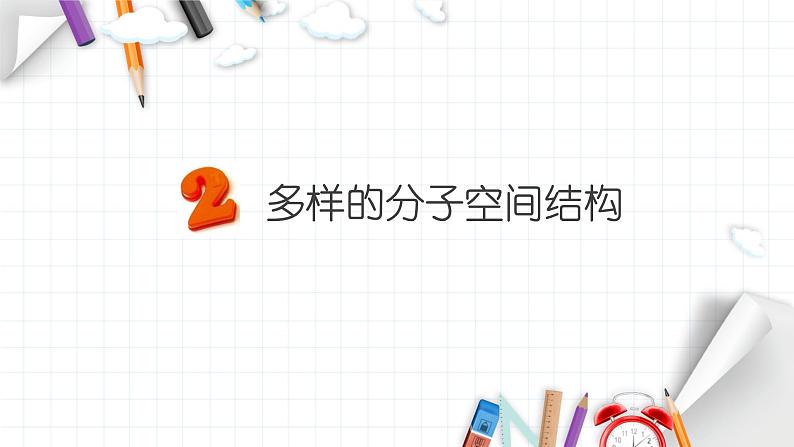 2 多样的分子空间结构